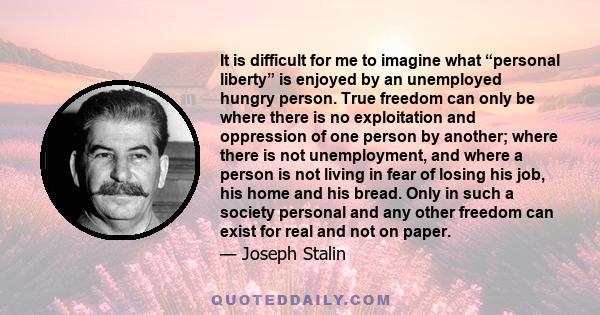 It is difficult for me to imagine what “personal liberty” is enjoyed by an unemployed hungry person. True freedom can only be where there is no exploitation and oppression of one person by another; where there is not unemployment, and where a person is not living in fear of losing his job, his home and his bread. Only in such a society personal and any other freedom can exist for real and not on paper.

— Joseph Stalin

QUOTEDDAILY.COM